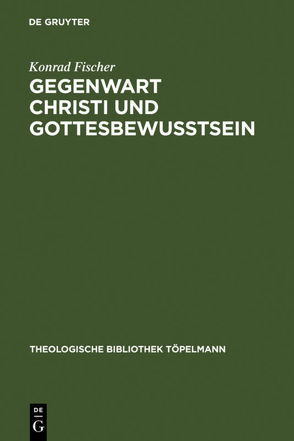 DE GRUYTER

Konrad Fischer

GEGENWART CHRISTI UND GOTTESBEWUSSTSEIN

THEOLOGISCHE BIBLIOTHEK TÖPELMANN

DE
G